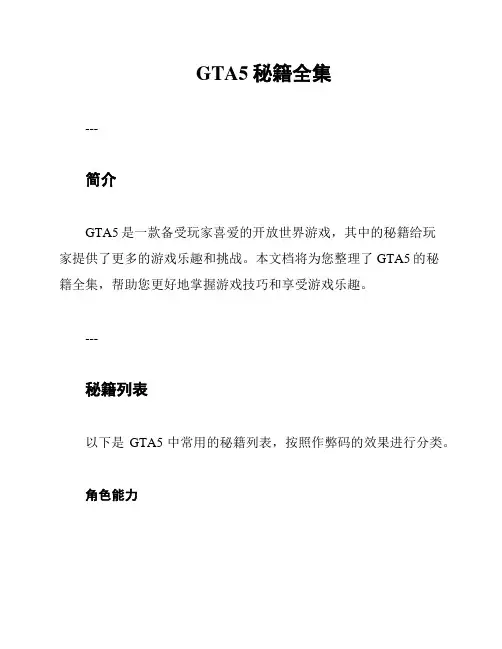 GTA5 秘籍全集

---

简介

GTA5 是一款备受玩家喜爱的开放世界游戏，其中的秘籍给玩家提供了更多的游戏乐趣和挑战。本文档将为您整理了 GTA5 的秘籍全集，帮助您更好地掌握游戏技巧和享受游戏乐趣。

---

秘籍列表

以下是 GTA5 中常用的秘籍列表，按照作弊码的效果进行分类。

角色能力